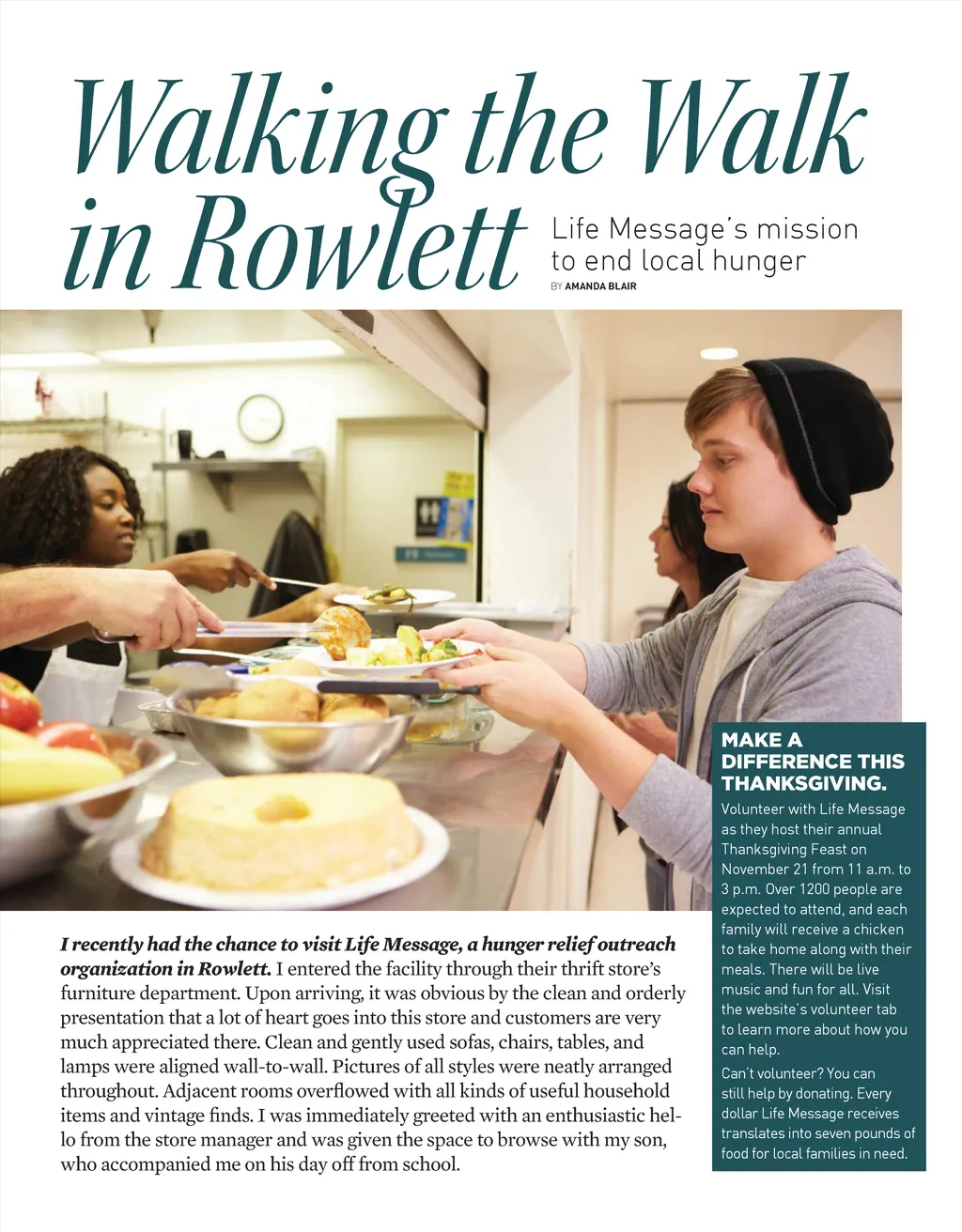 Walking the Walk in Rowlett

Life Message's mission to end local hunger

BY AMANDA BLAIR

I recently had the chance to visit Life Message, a hunger relief outreach organization in Rowlett. I entered the facility through their thrift store's furniture department. Upon arriving, it was obvious by the clean and orderly presentation that a lot of heart goes into this store and customers are very much appreciated there. Clean and gently used sofas, chairs, tables, and lamps were aligned wall-to-wall. Pictures of all styles were neatly arranged throughout. Adjacent rooms overflowed with all kinds of useful household items and vintage finds. I was immediately greeted with an enthusiastic hello from the store manager and was given the space to browse with my son, who accompanied me on his day off from school.

MAKE A DIFFERENCE THIS THANKSGIVING.

Volunteer with Life Message as they host their annual Thanksgiving Feast on November 21 from 11 a.m. to 3 p.m. Over 1200 people are expected to attend, and each family will receive a chicken to take home along with their meals. There will be live music and fun for all. Visit the website's volunteer tab to learn more about how you can help.

Can't volunteer? You can still help by donating. Every dollar Life Message receives translates into seven pounds of food for local families in need.